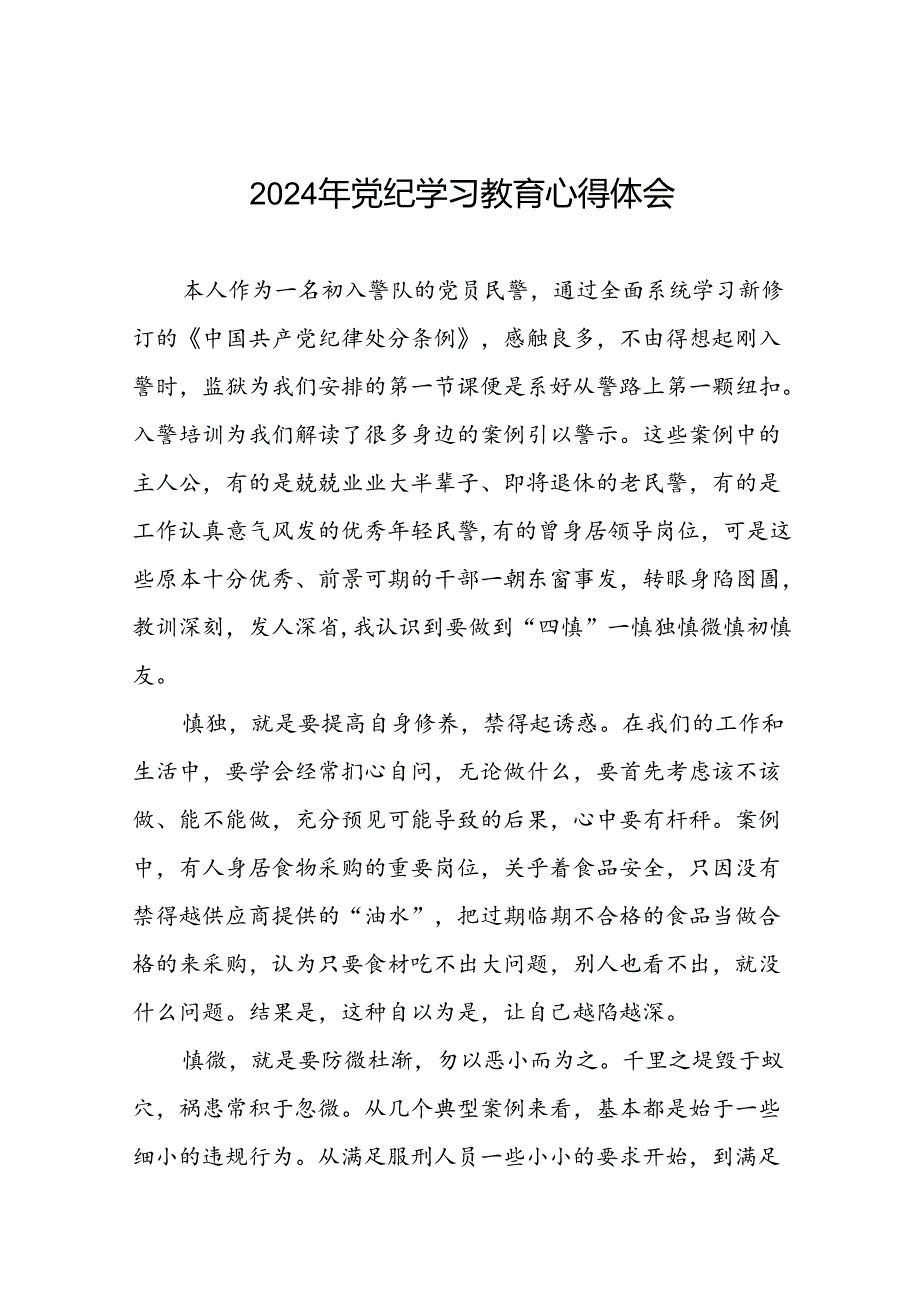 2024年党纪学习教育心得体会

本人作为一名初入警队的党员民警，通过全面系统学习新修订的《中国共产党纪律处分条例》，感触良多，不由得想起刚入警时，监狱为我们安排的第一节课便是系好从警路上第一颗纽扣。入警培训为我们解读了很多身边的案例引以警示。这些案例中的主人公，有的是兢兢业业大半辈子、即将退休的老民警，有的是工作认真意气风发的优秀年轻民警，有的曾身居领导岗位，可是这些原本十分优秀、前景可期的干部一朝东窗事发，转眼身陷囹圄，教训深刻，发人深省，我认识到要做到“四慎”一慎独慎微慎初慎友。

慎独，就是要提高自身修养，禁得起诱惑。在我们的工作和生活中，要学会经常扪心自问，无论做什么，要首先考虑该不该做、能不能做，充分预见可能导致的后果，心中要有杆秤。案例中，有人身居食物采购的重要岗位，关乎着食品安全，只因没有禁得越供应商提供的“油水”，把过期临期不合格的食品当做合格的来采购，认为只要食材吃不出大问题，别人也看不出，就没什么问题。结果是，这种自以为是，让自己越陷越深。

慎微，就是要防微杜渐，勿以恶小而为之。千里之堤毁于蚁穴，祸患常积于忽微。从几个典型案例来看，基本都是始于一些细小的违规行为。从满足服刑人员一些小小的要求开始，到满足